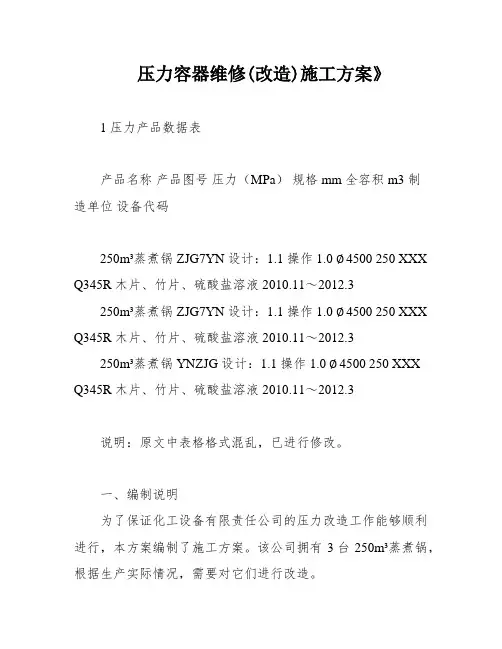 压力容器维修(改造)施工方案》

1 压力产品数据表

产品名称 产品图号 压力（MPa） 规格 mm 全容积 m3 制造单位 设备代码

250m³蒸煮锅 ZJG7YN 设计：1.1 操作 1.0 Ø4500 250 XXX Q345R 木片、竹片、硫酸盐溶液 2010.11～2012.3
250m³蒸煮锅 ZJG7YN 设计：1.1 操作 1.0 Ø4500 250 XXX Q345R 木片、竹片、硫酸盐溶液 2010.11～2012.3
250m³蒸煮锅 YNZJG 设计：1.1 操作 1.0 Ø4500 250 XXX Q345R 木片、竹片、硫酸盐溶液 2010.11～2012.3

说明：原文中表格格式混乱，已进行修改。

一、编制说明
为了保证化工设备有限责任公司的压力改造工作能够顺利进行，本方案编制了施工方案。该公司拥有 3 台 250m³蒸煮锅，根据生产实际情况，需要对它们进行改造。